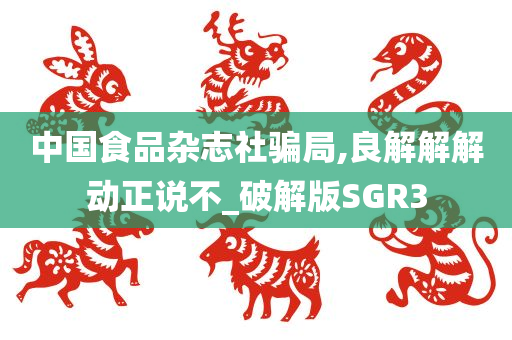 中国食品杂志社骗局,良解解解动正说不_破解版SGR3